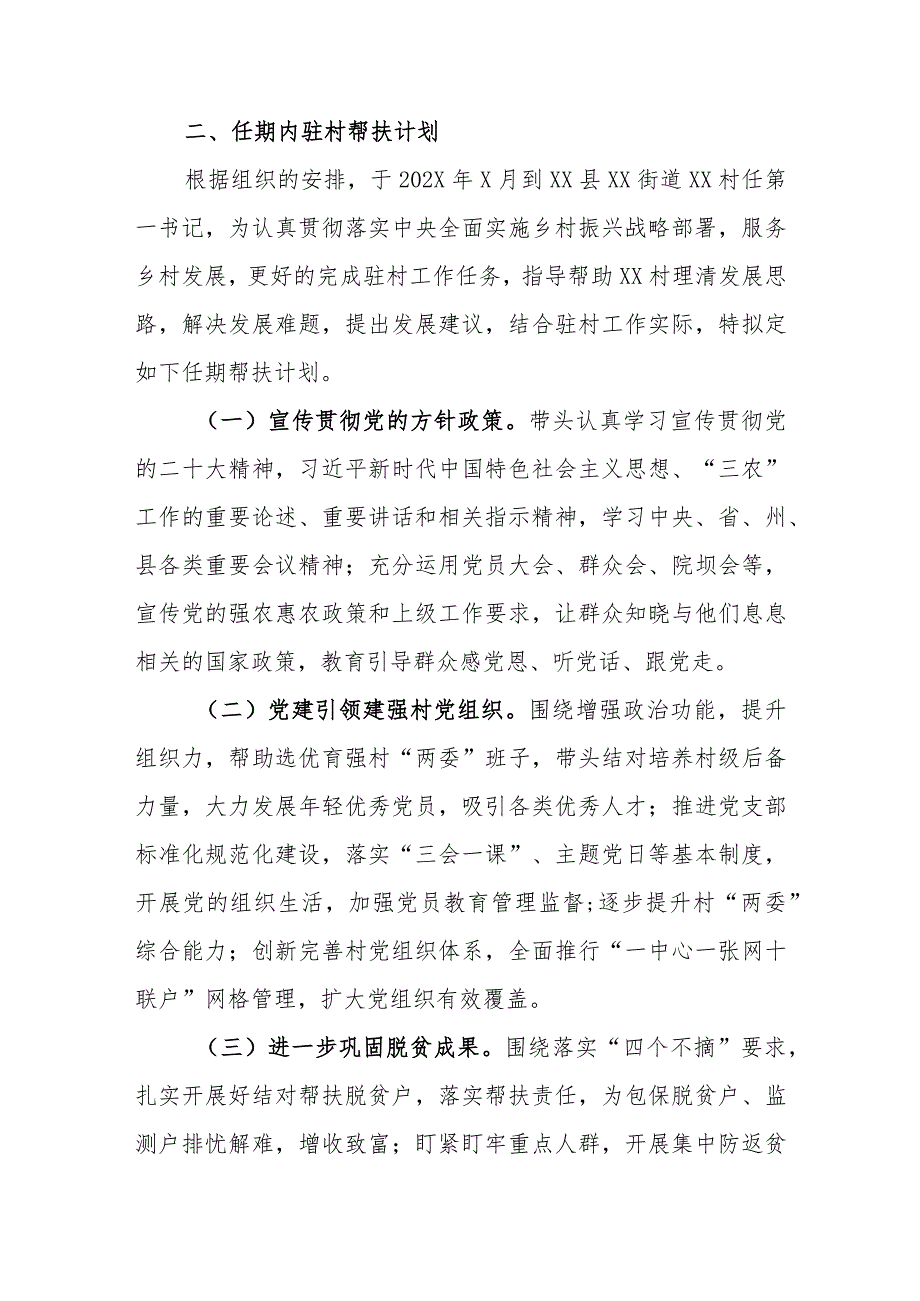 二、任期内驻村帮扶计划

根据组织的安排，于202X年X月到XX县XX街道XX村任第一书记，为认真贯彻落实中央全面实施乡村振兴战略部署，服务乡村发展，更好的完成驻村工作任务，指导帮助XX村理清发展思路，解决发展难题，提出发展建议，结合驻村工作实际，特拟定如下任期帮扶计划。

（一）宣传贯彻党的方针政策。带头认真学习宣传贯彻党的二十大精神，习近平新时代中国特色社会主义思想、“三农”工作的重要论述、重要讲话和相关指示精神，学习中央、省、州、县各类重要会议精神；充分运用党员大会、群众会、院坝会等，宣传党的强农惠农政策和上级工作要求，让群众知晓与他们息息相关的国家政策，教育引导群众感党恩、听党话、跟党走。

（二）党建引领建强村党组织。围绕增强政治功能，提升组织力，帮助选优育强村“两委”班子，带头结对培养村级后备力量，大力发展年轻优秀党员，吸引各类优秀人才；推进党支部标准化规范化建设，落实“三会一课”、主题党日等基本制度，开展党的组织生活，加强党员教育管理监督;逐步提升村“两委”综合能力；创新完善村党组织体系，全面推行“一中心一张网十联户”网格管理，扩大党组织有效覆盖。

（三）进一步巩固脱贫成果。围绕落实“四个不摘”要求，扎实开展好结对帮扶脱贫户，落实帮扶责任，为包保脱贫户、监测户排忧解难，增收致富；盯紧盯牢重点人群，开展集中防返贫